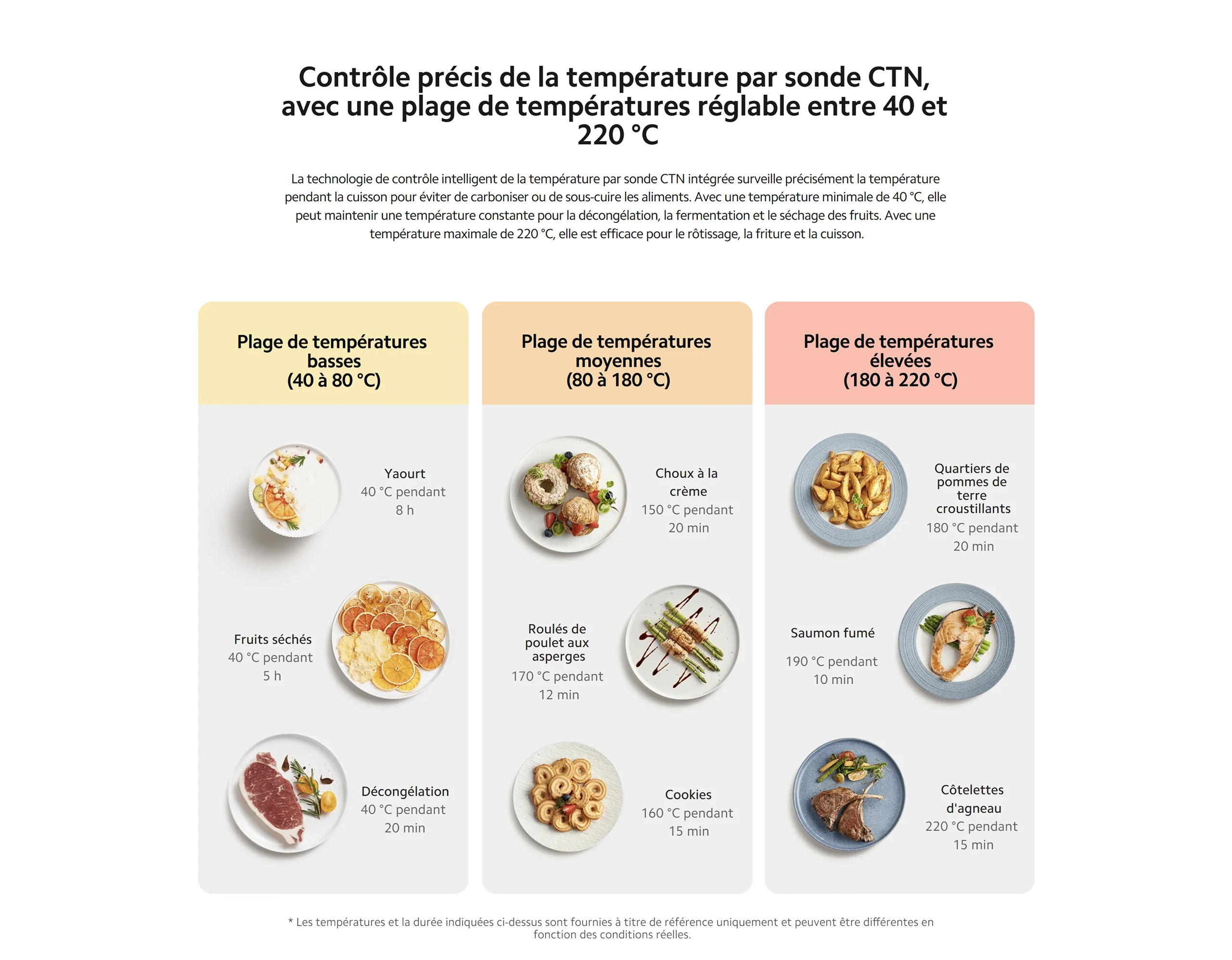 Contrôle précis de la température par sonde CTN, avec une plage de températures réglable entre 40 et 220 °C

La technologie de contrôle intelligent de la température par sonde CTN intégrée surveille précisément la température pendant la cuisson pour éviter de carboniser ou de sous-cuire les aliments. Avec une température minimale de 40 °C, elle peut maintenir une température constante pour la décongélation, la fermentation et le séchage des fruits. Avec une température maximale de 220 °C, elle est efficace pour le rôtissage, la friture et la cuisson.

Plage de températures basses
(40 à 80 °C)

Yaourt
40 °C pendant
8 h

Fruits séchés
40 °C pendant
5 h

Décongélation
40 °C pendant
20 min

Plage de températures moyennes
(80 à 180 °C)

Choux à la crème
150 °C pendant
20 min

Roulés de poulet aux asperges
170 °C pendant
12 min

Cookies
160 °C pendant
15 min

Plage de températures élevées
(180 à 220 °C)

Quartiers de pommes de terre croustillants
180 °C pendant
20 min

Saumon fumé
190 °C pendant
10 min

Côtelettes d'agneau
220 °C pendant
15 min

* Les températures et la durée indiquées ci-dessus sont fournies à titre de référence uniquement et peuvent être différentes en fonction des conditions réelles.